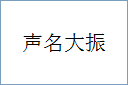 声名大振